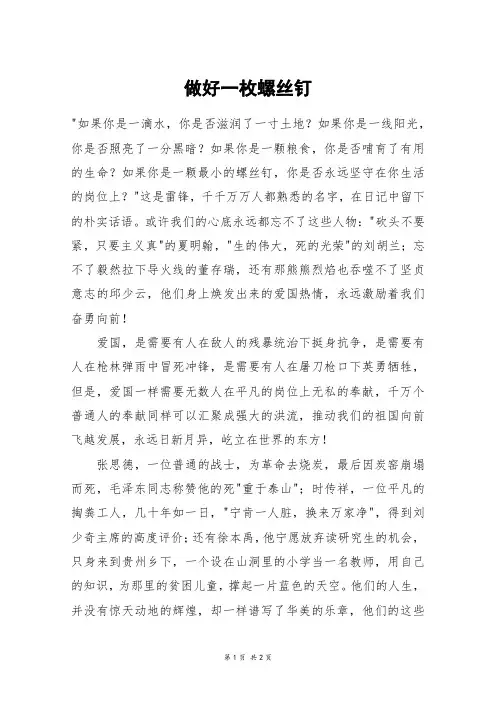 做好一枚螺丝钉

"如果你是一滴水，你是否滋润了一寸土地？如果你是一线阳光，你是否照亮了一分黑暗？如果你是一颗粮食，你是否哺育了有用的生命？如果你是一颗最小的螺丝钉，你是否永远坚守在你生活的岗位上？"这是雷锋，千千万万人都熟悉的名字，在日记中留下的朴实话语。或许我们的心底永远都忘不了这些人物："砍头不要紧，只要主义真"的夏明翰，"生的伟大，死的光荣"的刘胡兰；忘不了毅然拉下导火线的董存瑞，还有那熊熊烈焰也吞噬不了坚贞意志的邱少云，他们身上焕发出来的爱国热情，永远激励着我们奋勇向前！

爱国，是需要有人在敌人的残暴统治下挺身抗争，是需要有人在枪林弹雨中冒死冲锋，是需要有人在屠刀枪口下英勇牺牲，但是，爱国一样需要无数人在平凡的岗位上无私的奉献，千万个普通人的奉献同样可以汇聚成强大的洪流，推动我们的祖国向前飞越发展，永远日新月异，屹立在世界的东方！

张思德，一位普通的战士，为革命去烧炭，最后因炭窑崩塌而死，毛泽东同志称赞他的死"重于泰山"；时传祥，一位平凡的掏粪工人，几十年如一日，"宁肯一人脏，换来万家净"，得到刘少奇主席的高度评价；还有徐本禹，他宁愿放弃读研究生的机会，只身来到贵州乡下，一个设在山洞里的小学当一名教师，用自己的知识，为那里的贫困儿童，撑起一片蓝色的天空。他们的人生，并没有惊天动地的辉煌，却一样谱写了华美的乐章，他们的这些

第 1 页 共 2 页